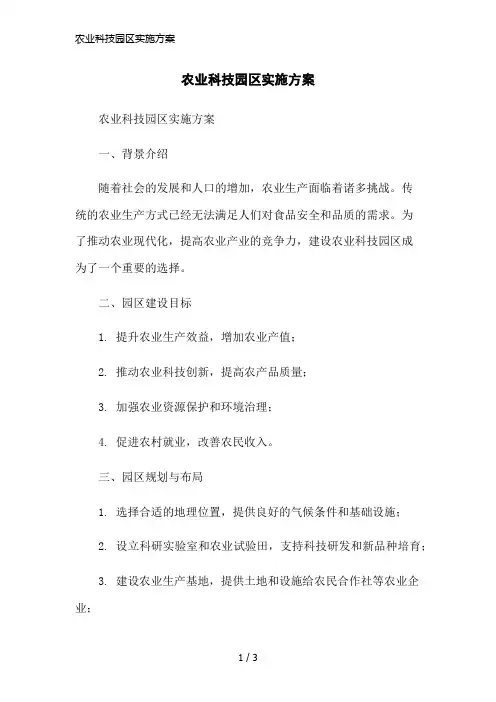 农业科技园区实施方案

农业科技园区实施方案

农业科技园区实施方案

一、背景介绍

随着社会的发展和人口的增加，农业生产面临着诸多挑战。传统的农业生产方式已经无法满足人们对食品安全和品质的需求。为了推动农业现代化，提高农业产业的竞争力，建设农业科技园区成为了一个重要的选择。

二、园区建设目标

1. 提升农业生产效益，增加农业产值；

2. 推动农业科技创新，提高农产品质量；

3. 加强农业资源保护和环境治理；

4. 促进农村就业，改善农民收入。

三、园区规划与布局

1. 选择合适的地理位置，提供良好的气候条件和基础设施；

2. 设立科研实验室和农业试验田，支持科技研发和新品种培育；

3. 建设农业生产基地，提供土地和设施给农民合作社等农业企业；

1 / 3